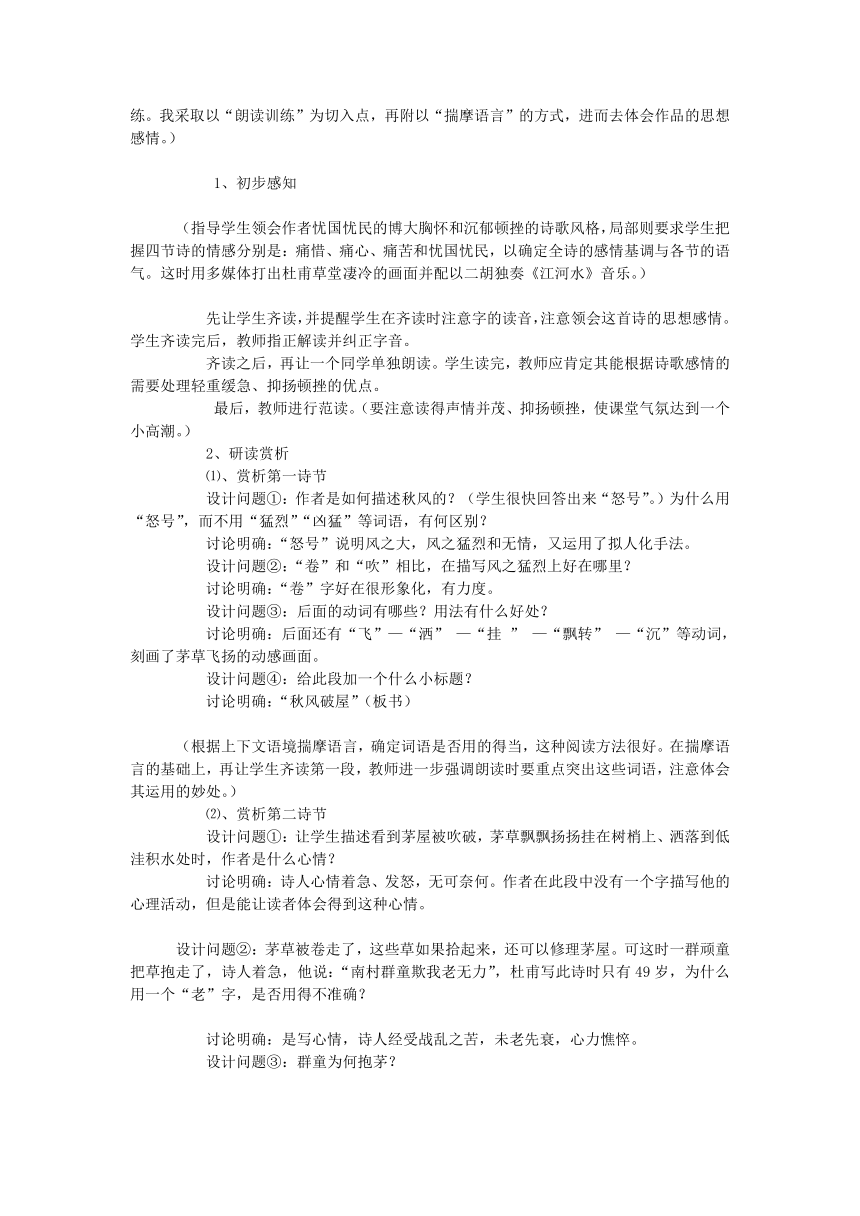 练。我采取以“朗读训练”为切入点，再附以“揣摩语言”的方式，进而去体会作品的思想感情。）

1、初步感知

（指导学生领会作者忧国忧民的博大胸怀和沉郁顿挫的诗歌风格，局部则要求学生把握四节诗的情感分别是：痛惜、痛心、痛苦和忧国忧民，以确定全诗的感情基调与各节的语气。这时用多媒体打出杜甫草堂凄冷的画面并配以二胡独奏《江河水》音乐。）

先让学生齐读，并提醒学生在齐读时注意字的读音，注意领会这首诗的思想感情。学生齐读完后，教师指正解读并纠正字音。

齐读之后，再让一个同学单独朗读。学生读完，教师应肯定其能根据诗歌感情的需要处理轻重缓急、抑扬顿挫的优点。

最后，教师进行范读。（要注意读得声情并茂、抑扬顿挫，使课堂气氛达到一个小高潮。）

2、研读赏析

⑴、赏析第一诗节

设计问题①：作者是如何描述秋风的？（学生很快回答出来“怒号”。）为什么用“怒号”，而不用“猛烈”“凶猛”等词语，有何区别？

讨论明确：“怒号”说明风之大，风之猛烈和无情，又运用了拟人化手法。

设计问题②：“卷”和“吹”相比，在描写风之猛烈上好在哪里？

讨论明确：“卷”字好在很形象化，有力度。

设计问题③：后面的动词有哪些？用法有什么好处？

讨论明确：后面还有“飞”—“洒” —“挂 ” —“飘转” —“沉”等动词，刻画了茅草飞扬的动感画面。

设计问题④：给此段加一个什么小标题？

讨论明确：“秋风破屋”（板书）

（根据上下文语境揣摩语言，确定词语是否用的得当，这种阅读方法很好。在揣摩语言的基础上，再让学生齐读第一段，教师进一步强调朗读时要重点突出这些词语，注意体会其运用的妙处。）

⑵、赏析第二诗节

设计问题①：让学生描述看到茅屋被吹破，茅草飘飘扬扬挂在树梢上、洒落到低洼积水处时，作者是什么心情？

讨论明确：诗人心情着急、发怒，无可奈何。作者在此段中没有一个字描写他的心理活动，但是能让读者体会得到这种心情。

设计问题②：茅草被卷走了，这些草如果拾起来，还可以修理茅屋。可这时一群顽童把草抱走了，诗人着急，他说：“南村群童欺我老无力”，杜甫写此诗时只有49岁，为什么用一个“老”字，是否用得不准确？

讨论明确：是写心情，诗人经受战乱之苦，未老先衰，心力憔悴。

设计问题③：群童为何抱茅？